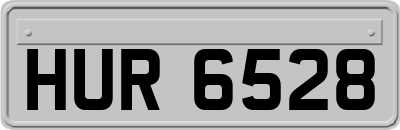 HUR 6528